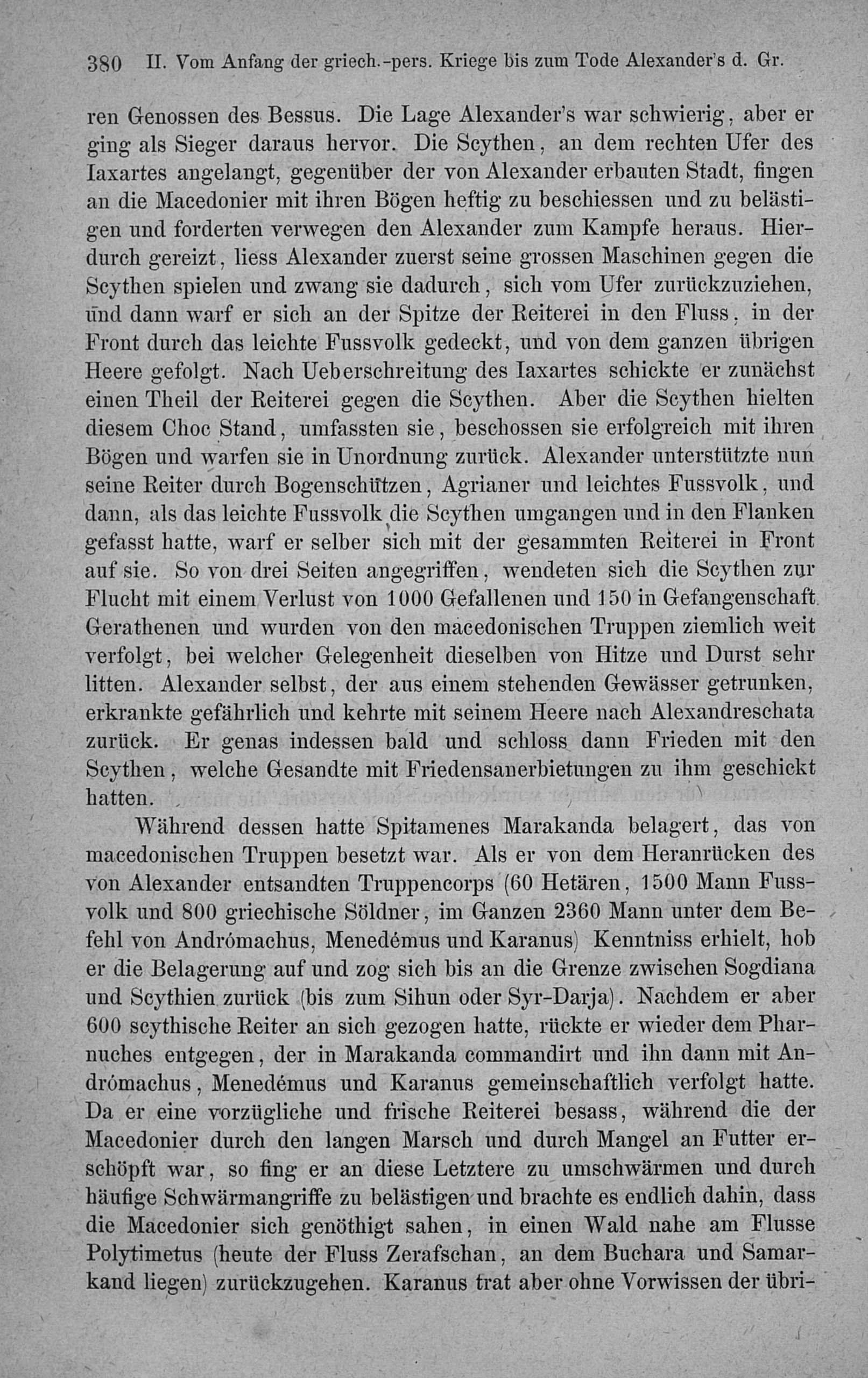 380 II. Vom Anfang der griech.-pers. Kriege bis zum Tode Alexander's d. Gr.

ren Genossen des Bessus. Die Lage Alexander's war schwierig, aber er ging als Sieger daraus hervor. Die Scythen, an dem rechten Ufer des Iaxartes angelangt, gegenüber der von Alexander erbauten Stadt, fingen an die Macedonier mit ihren Bögen heftig zu beschiessen und zu belästigen und forderten verwegen den Alexander zum Kampfe heraus. Hierdurch gereizt, liess Alexander zuerst seine grossen Maschinen gegen die Scythen spielen und zwang sie dadurch, sich vom Ufer zurückzuziehen, und dann warf er sich an der Spitze der Reiterei in den Fluss, in der Front durch das leichte Fussvolk gedeckt, und von dem ganzen übrigen Heere gefolgt. Nach Ueberschreitung des Iaxartes schickte er zunächst einen Theil der Reiterei gegen die Scythen. Aber die Scythen hielten diesem Choc Stand, umfassten sie, beschossen sie erfolgreich mit ihren Bögen und warfen sie in Unordnung zurück. Alexander unterstützte nun seine Reiter durch Bogenschützen, Agrianer und leichtes Fussvolk, und dann, als das leichte Fussvolk die Scythen umgangen und in den Flanken gefasst hatte, warf er selber sich mit der gesammten Reiterei in Front auf sie. So von drei Seiten angegriffen, wendeten sich die Scythen zur Flucht mit einem Verlust von 1000 Gefallenen und 150 in Gefangenschaft Gerathenen und wurden von den macedonischen Truppen ziemlich weit verfolgt, bei welcher Gelegenheit dieselben von Hitze und Durst sehr litten. Alexander selbst, der aus einem stehenden Gewässer getrunken, erkrankte gefährlich und kehrte mit seinem Heere nach Alexandreschata zurück. Er genas indessen bald und schloss dann Frieden mit den Scythen, welche Gesandte mit Friedensanerbietungen zu ihm geschickt hatten.

Während dessen hatte Spitamenes Marakanda belagert, das von macedonischen Truppen besetzt war. Als er von dem Heranrücken des von Alexander entsandten Truppencorps (60 Hetären, 1500 Mann Fussvolk und 800 griechische Söldner, im Ganzen 2360 Mann unter dem Befehl von Andrómachus, Menedémus und Karanus) Kenntniss erhielt, hob er die Belagerung auf und zog sich bis an die Grenze zwischen Sogdiana und Scythien zurück (bis zum Sihun oder Syr-Darja). Nachdem er aber 600 scythische Reiter an sich gezogen hatte, rückte er wieder dem Pharnuches entgegen, der in Marakanda commandirt und ihn dann mit Andrómachus, Menedémus und Karanus gemeinschaftlich verfolgt hatte. Da er eine vorzügliche und frische Reiterei besass, während die der Macedonier durch den langen Marsch und durch Mangel an Futter erschöpft war, so fing er an diese Letztere zu umschwärmen und durch häufige Schwärmangriffe zu belästigen und brachte es endlich dahin, dass die Macedonier sich genöthigt sahen, in einen Wald nahe am Flusse Polytimetus (heute der Fluss Zerafschan, an dem Buchara und Samarkand liegen) zurückzugehen. Karanus trat aber ohne Vorwissen der übri-